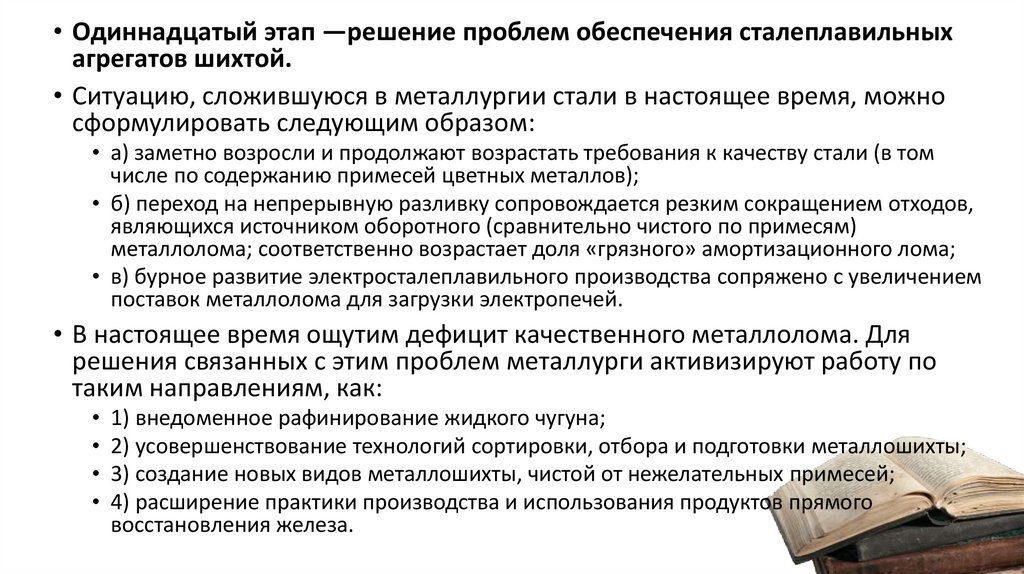 • Одиннадцатый этап —решение проблем обеспечения сталеплавильных агрегатов шихтой.

• Ситуацию, сложившуюся в металлургии стали в настоящее время, можно сформулировать следующим образом:

• а) заметно возросли и продолжают возрастать требования к качеству стали (в том числе по содержанию примесей цветных металлов);

• б) переход на непрерывную разливку сопровождается резким сокращением отходов, являющихся источником оборотного (сравнительно чистого по примесям) металлолома; соответственно возрастает доля «грязного» амортизационного лома;

• в) бурное развитие электросталеплавильного производства сопряжено с увеличением поставок металлолома для загрузки электропечей.

• В настоящее время ощутим дефицит качественного металлолома. Для решения связанных с этим проблем металлурги активизируют работу по таким направлениям, как:

• 1) внедоменное рафинирование жидкого чугуна;

• 2) усовершенствование технологий сортировки, отбора и подготовки металлошихты;

• 3) создание новых видов металлошихты, чистой от нежелательных примесей;

• 4) расширение практики производства и использования продуктов прямого восстановления железа.